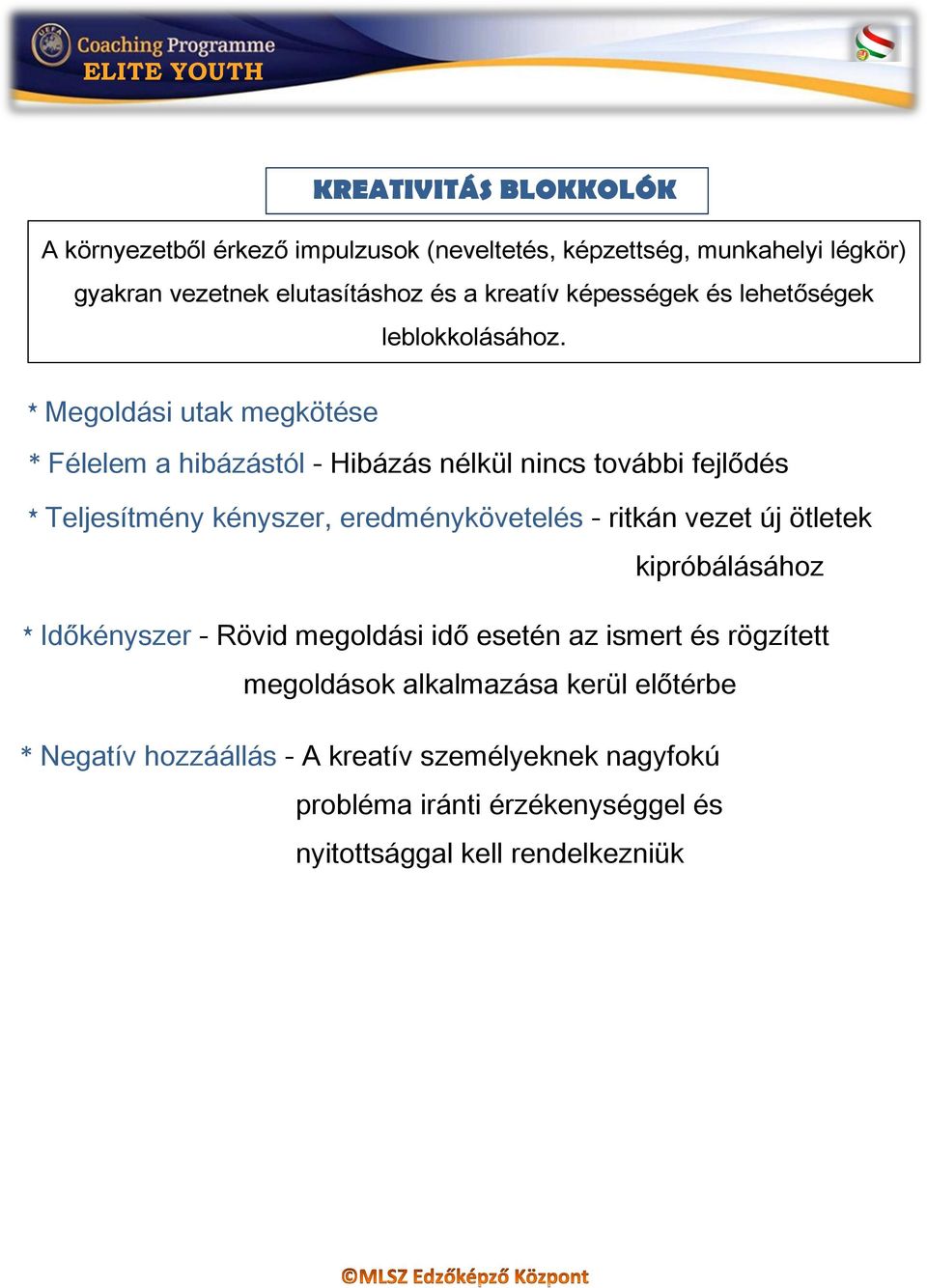 UEFA
Coaching Programme
ELITE YOUTH

KREATIVITÁS BLOKKOLÓK

A környezetből érkező impulzusok (neveltetés, képzettség, munkahelyi légkör) gyakran vezetnek elutasításhoz és a kreatív képességek és lehetőségek leblokkolásához.

* Megoldási utak megkötése

* Félelem a hibázástól - Hibázás nélkül nincs további fejlődés

* Teljesítmény kényszer, eredménykövetelés - ritkán vezet új ötletek kipróbálásához

* Időkényszer - Rövid megoldási idő esetén az ismert és rögzített megoldások alkalmazása kerül előtérbe

* Negatív hozzáállás - A kreatív személyeknek nagyfokú probléma iránti érzékenységgel és nyitottsággal kell rendelkezniük

©MLSZ Edzőképző Központ